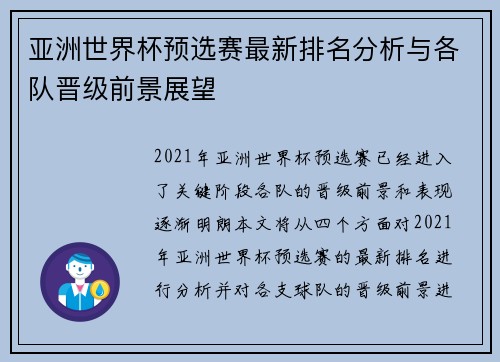 亚洲世界杯预选赛最新排名分析与各队晋级前景展望

2021年亚洲世界杯预选赛已经进入了关键阶段各队的晋级前景和表现逐渐明朗本文将从四个方面对2021年亚洲世界杯预选赛的最新排名进行分析并对各支球队的晋级前景进